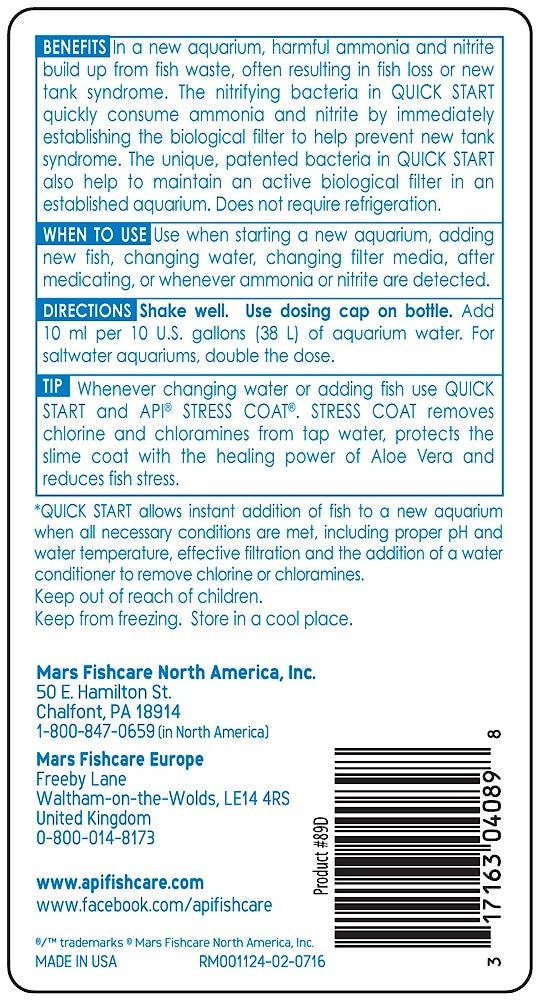 BENEFITS In a new aquarium, harmful ammonia and nitrite build up from fish waste, often resulting in fish loss or new tank syndrome. The nitrifying bacteria in QUICK START quickly consume ammonia and nitrite by immediately establishing the biological filter to help prevent new tank syndrome. The unique, patented bacteria in QUICK START also help to maintain an active biological filter in an established aquarium. Does not require refrigeration.

WHEN TO USE Use when starting a new aquarium, adding new fish, changing water, changing filter media, after medicating, or whenever ammonia or nitrite are detected.

DIRECTIONS Shake well. Use dosing cap on bottle. Add 10 ml per 10 U.S. gallons (38 L) of aquarium water. For saltwater aquariums, double the dose.

TIP Whenever changing water or adding fish use QUICK START and API® STRESS COAT®. STRESS COAT removes chlorine and chloramines from tap water, protects the slime coat with the healing power of Aloe Vera and reduces fish stress.

*QUICK START allows instant addition of fish to a new aquarium when all necessary conditions are met, including proper pH and water temperature, effective filtration and the addition of a water conditioner to remove chlorine or chloramines.
Keep out of reach of children.
Keep from freezing. Store in a cool place.

Mars Fishcare North America, Inc.
50 E. Hamilton St.
Chalfont, PA 18914
1-800-847-0659 (in North America)

Mars Fishcare Europe
Freeby Lane
Waltham-on-the-Wolds, LE14 4RS
United Kingdom
0-800-014-8173

www.apifishcare.com
www.facebook.com/apifishcare

®/™ trademarks © Mars Fishcare North America, Inc.
MADE IN USA RM001124-02-0716

Product #89D

3 17163 04089 8